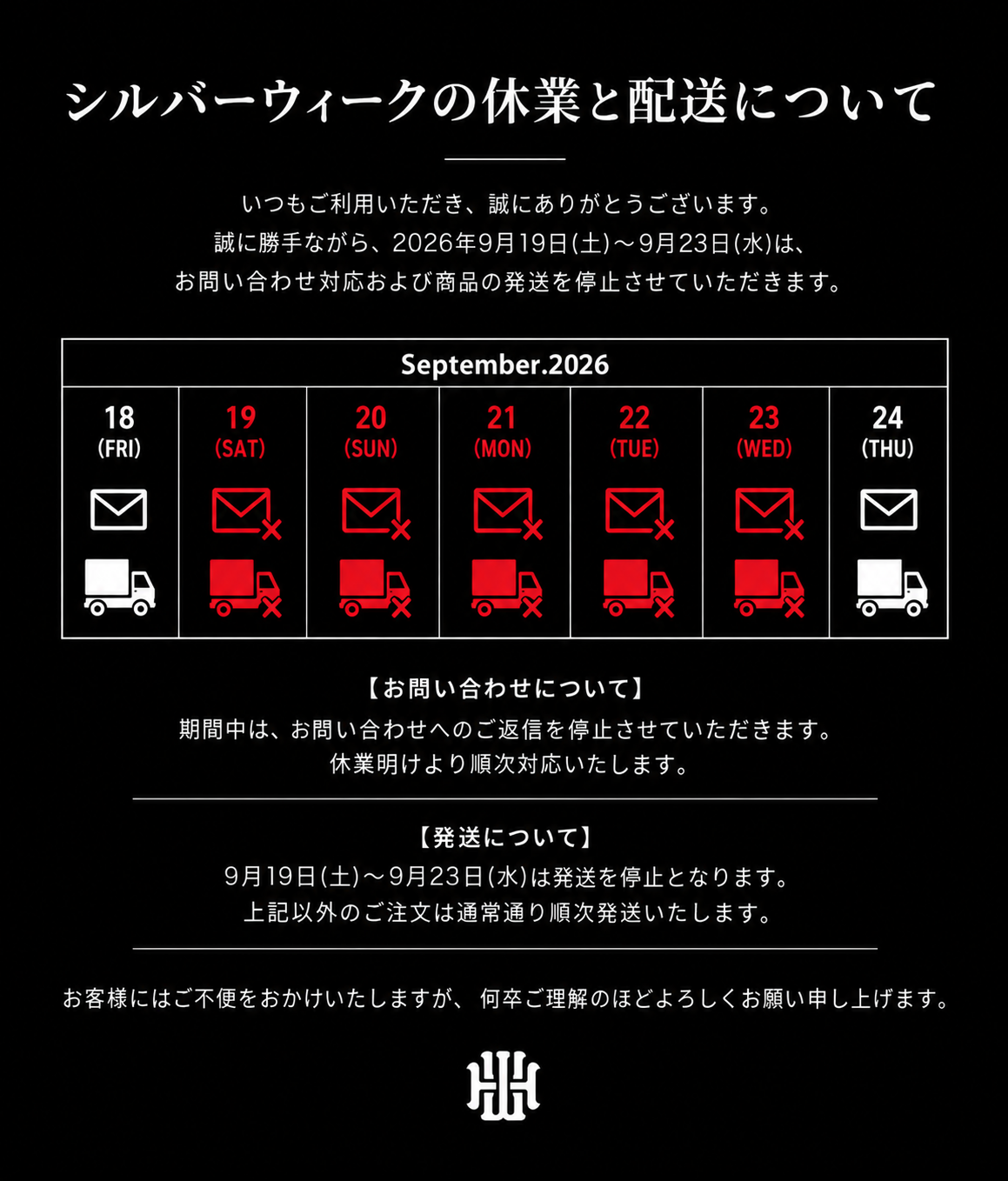 シルバーウィークの休業と配送について

いつもご利用いただき、誠にありがとうございます。
誠に勝手ながら、2026年9月19日(土)～9月23日(水)は、
お問い合わせ対応および商品の発送を停止させていただきます。

| September.2026 | | | | | | |
|---|---|---|---|---|---|---|
| 18 (FRI) | 19 (SAT) | 20 (SUN) | 21 (MON) | 22 (TUE) | 23 (WED) | 24 (THU) |

【お問い合わせについて】
期間中は、お問い合わせへのご返信を停止させていただきます。
休業明けより順次対応いたします。

【発送について】
9月19日(土)～9月23日(水)は発送を停止となります。
上記以外のご注文は通常通り順次発送いたします。

お客様にはご不便をおかけいたしますが、何卒ご理解のほどよろしくお願い申し上げます。